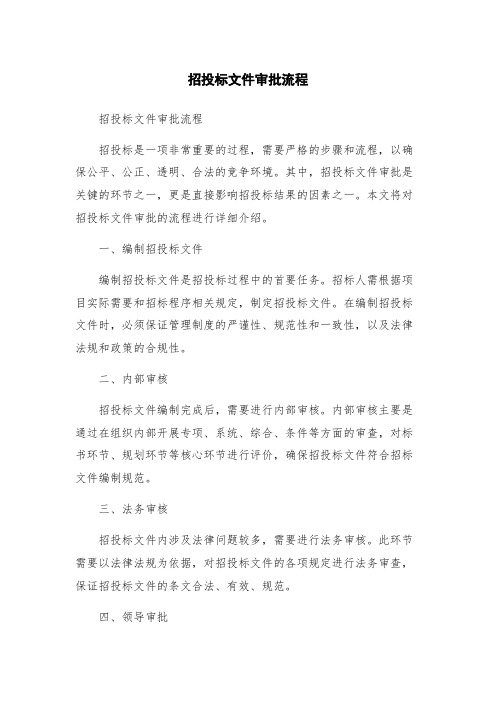 招投标文件审批流程

招投标文件审批流程

招投标是一项非常重要的过程，需要严格的步骤和流程，以确保公平、公正、透明、合法的竞争环境。其中，招投标文件审批是关键的环节之一，更是直接影响招投标结果的因素之一。本文将对招投标文件审批的流程进行详细介绍。

一、编制招投标文件

编制招投标文件是招投标过程中的首要任务。招标人需根据项目实际需要和招标程序相关规定，制定招投标文件。在编制招投标文件时，必须保证管理制度的严谨性、规范性和一致性，以及法律法规和政策的合规性。

二、内部审核

招投标文件编制完成后，需要进行内部审核。内部审核主要是通过在组织内部开展专项、系统、综合、条件等方面的审查，对标书环节、规划环节等核心环节进行评价，确保招投标文件符合招标文件编制规范。

三、法务审核

招投标文件内涉及法律问题较多，需要进行法务审核。此环节需要以法律法规为依据，对招投标文件的各项规定进行法务审查，保证招投标文件的条文合法、有效、规范。

四、领导审批